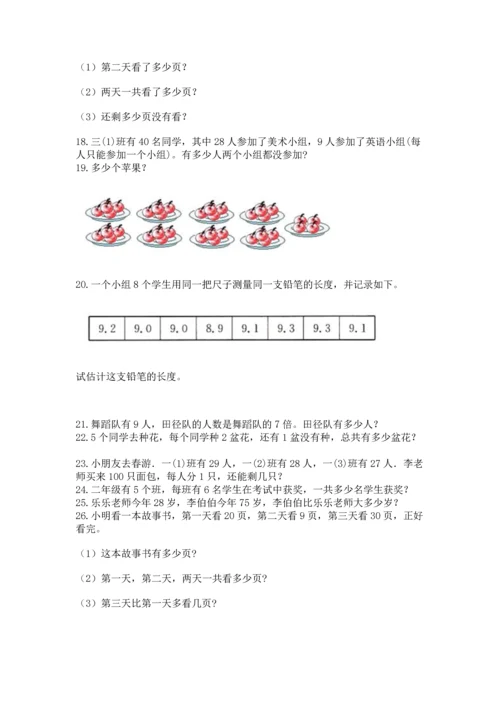 （1）第二天看了多少页？

（2）两天一共看了多少页？

（3）还剩多少页没有看？

18. 三(1)班有 40 名同学，其中 28 人参加了美术小组，9 人参加了英语小组(每人只能参加一个小组)。有多少人两个小组都没参加？
19. 多少个苹果？

20. 一个小组 8 个学生用同一把尺子测量同一支铅笔的长度，并记录如下。

| 9.2 | 9.0 | 9.0 | 8.9 | 9.1 | 9.3 | 9.3 | 9.1 |
|---|---|---|---|---|---|---|---|

试估计这支铅笔的长度。

21. 舞蹈队有 9 人，田径队的人数是舞蹈队的 7 倍。田径队有多少人？
22. 5 个同学去种花，每个同学种 2 盆花，还有 1 盆没有种，总共有多少盆花？

23. 小朋友去春游．一(1)班有 29 人，一(2)班有 28 人，一(3)班有 27 人．李老师买来 100 只面包，每人分 1 只，还能剩几只？
24. 二年级有 5 个班，每班有 6 名学生在考试中获奖，一共多少名学生获奖？
25. 乐乐老师今年 28 岁，李伯伯今年 75 岁，李伯伯比乐乐老师大多少岁？
26. 小明看一本故事书，第一天看 20 页，第二天看 9 页，第三天看 30 页，正好看完。

（1）这本故事书有多少页？

（2）第一天，第二天，两天一共看多少页？

（3）第三天比第一天多看几页？